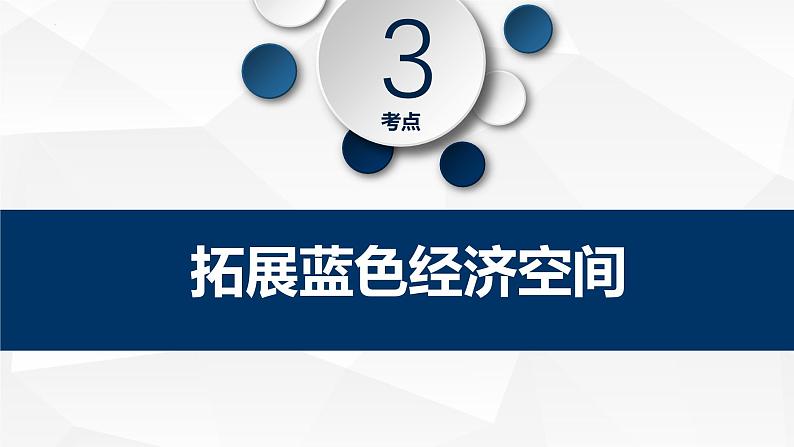 3
考点

拓展蓝色经济空间